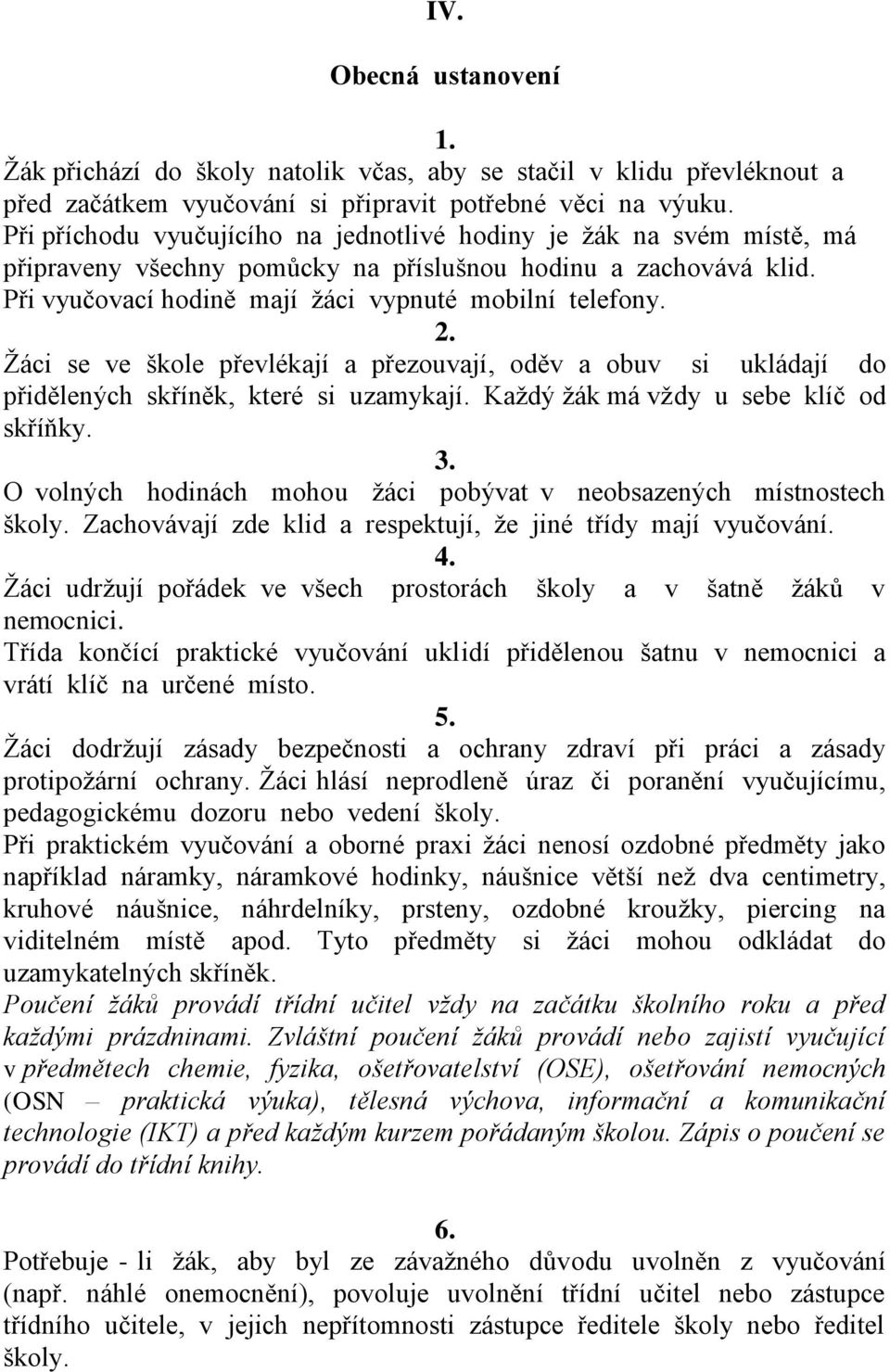 IV.

Obecná ustanovení

1.

Žák přichází do školy natolik včas, aby se stačil v klidu převléknout a před začátkem vyučování si připravit potřebné věci na výuku. Při příchodu vyučujícího na jednotlivé hodiny je žák na svém místě, má připraveny všechny pomůcky na příslušnou hodinu a zachovává klid. Při vyučovací hodině mají žáci vypnuté mobilní telefony.

2.

Žáci se ve škole převlékají a přezouvají, oděv a obuv si ukládají do přidělených skříněk, které si uzamykají. Každý žák má vždy u sebe klíč od skříňky.

3.

O volných hodinách mohou žáci pobývat v neobsazených místnostech školy. Zachovávají zde klid a respektují, že jiné třídy mají vyučování.

4.

Žáci udržují pořádek ve všech prostorách školy a v šatně žáků v nemocnici.
Třída končící praktické vyučování uklidí přidělenou šatnu v nemocnici a vrátí klíč na určené místo.

5.

Žáci dodržují zásady bezpečnosti a ochrany zdraví při práci a zásady protipožární ochrany. Žáci hlásí neprodleně úraz či poranění vyučujícímu, pedagogickému dozoru nebo vedení školy.
Při praktickém vyučování a oborné praxi žáci nenosí ozdobné předměty jako například náramky, náramkové hodinky, náušnice větší než dva centimetry, kruhové náušnice, náhrdelníky, prsteny, ozdobné kroužky, piercing na viditelném místě apod. Tyto předměty si žáci mohou odkládat do uzamykatelných skříněk.
Poučení žáků provádí třídní učitel vždy na začátku školního roku a před každými prázdninami. Zvláštní poučení žáků provádí nebo zajistí vyučující v předmětech chemie, fyzika, ošetřovatelství (OSE), ošetřování nemocných (OSN – praktická výuka), tělesná výchova, informační a komunikační technologie (IKT) a před každým kurzem pořádaným školou. Zápis o poučení se provádí do třídní knihy.

6.

Potřebuje - li žák, aby byl ze závažného důvodu uvolněn z vyučování (např. náhlé onemocnění), povoluje uvolnění třídní učitel nebo zástupce třídního učitele, v jejich nepřítomnosti zástupce ředitele školy nebo ředitel školy.